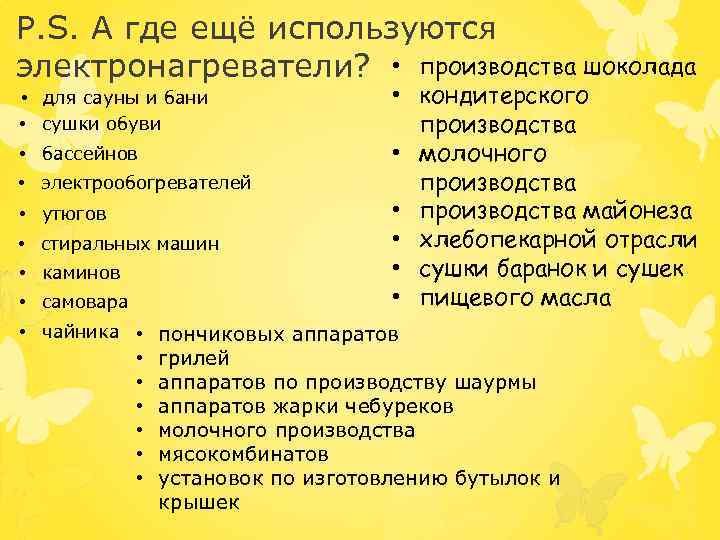 P.S. А где ещё используются электронагреватели?

• для сауны и бани
• сушки обуви
• бассейнов
• электрообогревателей
• утюгов
• стиральных машин
• каминов
• самовара
• чайника

• производства шоколада
• кондитерского производства
• молочного производства
• производства майонеза
• хлебопекарной отрасли
• сушки баранок и сушек
• пищевого масла

• пончиковых аппаратов
• грилей
• аппаратов по производству шаурмы
• аппаратов жарки чебуреков
• молочного производства
• мясокомбинатов
• установок по изготовлению бутылок и крышек